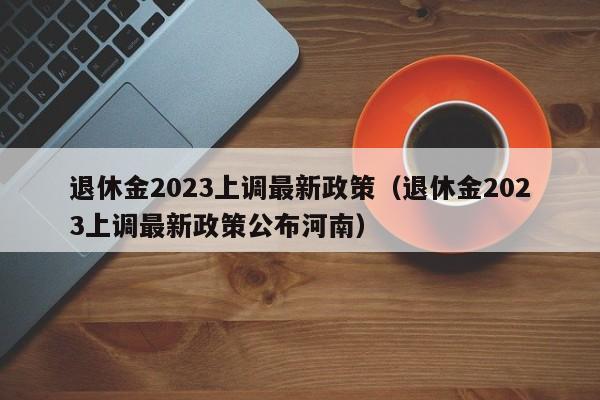 退休金2023上调最新政策（退休金2023上调最新政策公布河南）